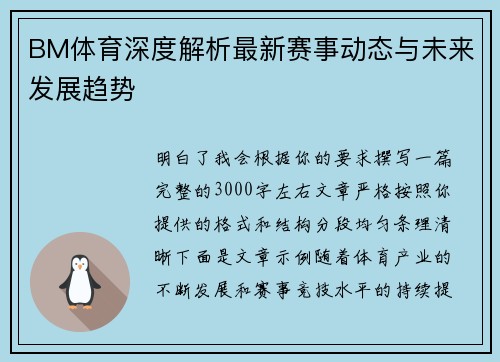 BM体育深度解析最新赛事动态与未来发展趋势

明白了我会根据你的要求撰写一篇完整的3000字左右文章严格按照你提供的格式和结构分段均匀条理清晰下面是文章示例随着体育产业的不断发展和赛事竞技水平的持续提